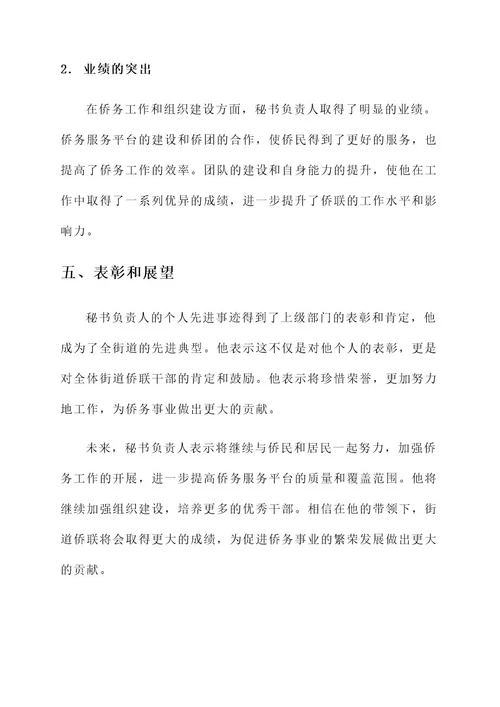 2. 业绩的突出

在侨务工作和组织建设方面，秘书负责人取得了明显的业绩。侨务服务平台的建设和侨团的合作，使侨民得到了更好的服务，也提高了侨务工作的效率。团队的建设和自身能力的提升，使他在工作中取得了一系列优异的成绩，进一步提升了侨联的工作水平和影响力。

五、表彰和展望

秘书负责人的个人先进事迹得到了上级部门的表彰和肯定，他成为了全街道的先进典型。他表示这不仅是对他个人的表彰，更是对全体街道侨联干部的肯定和鼓励。他表示将珍惜荣誉，更加努力地工作，为侨务事业做出更大的贡献。

未来，秘书负责人表示将继续与侨民和居民一起努力，加强侨务工作的开展，进一步提高侨务服务平台的质量和覆盖范围。他将继续加强组织建设，培养更多的优秀干部。相信在他的带领下，街道侨联将会取得更大的成绩，为促进侨务事业的繁荣发展做出更大的贡献。